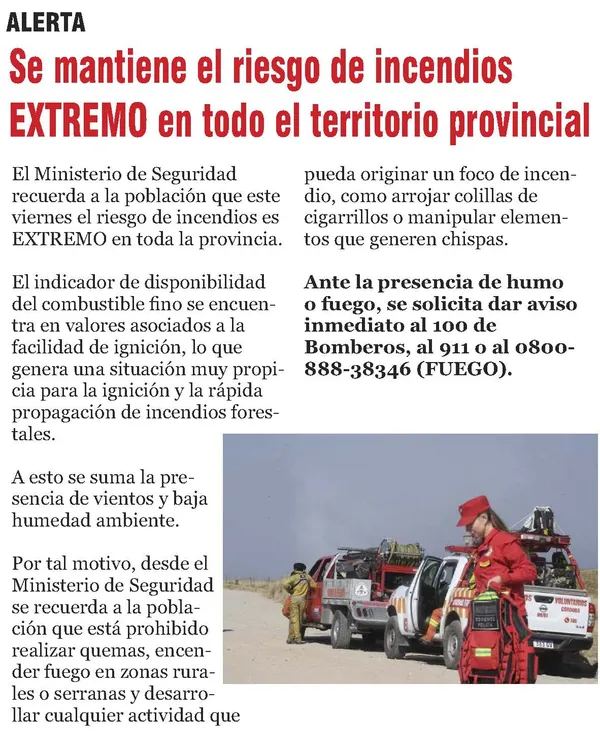 ALERTA

Se mantiene el riesgo de incendios EXTREMO en todo el territorio provincial

El Ministerio de Seguridad recuerda a la población que este viernes el riesgo de incendios es EXTREMO en toda la provincia.

El indicador de disponibilidad del combustible fino se encuentra en valores asociados a la facilidad de ignición, lo que genera una situación muy propicia para la ignición y la rápida propagación de incendios forestales.

A esto se suma la presencia de vientos y baja humedad ambiente.

Por tal motivo, desde el Ministerio de Seguridad se recuerda a la población que está prohibido realizar quemas, encender fuego en zonas rurales o serranas y desarrollar cualquier actividad que pueda originar un foco de incendio, como arrojar colillas de cigarrillos o manipular elementos que generen chispas.

Ante la presencia de humo o fuego, se solicita dar aviso inmediato al 100 de Bomberos, al 911 o al 0800-888-38346 (FUEGO).